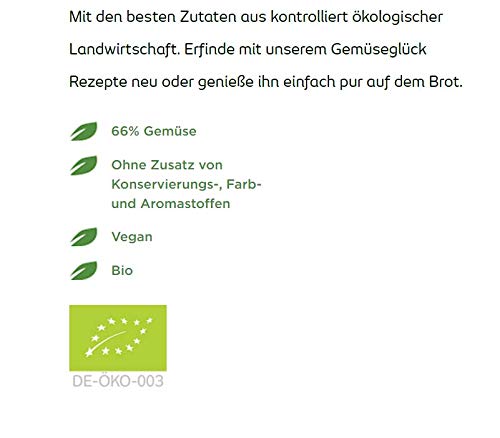 Mit den besten Zutaten aus kontrolliert ökologischer Landwirtschaft. Erfinde mit unserem Gemüseglück Rezepte neu oder genieße ihn einfach pur auf dem Brot.

66% Gemüse

Ohne Zusatz von Konservierungs-, Farb- und Aromastoffen

Vegan

Bio

DE-ÖKO-003